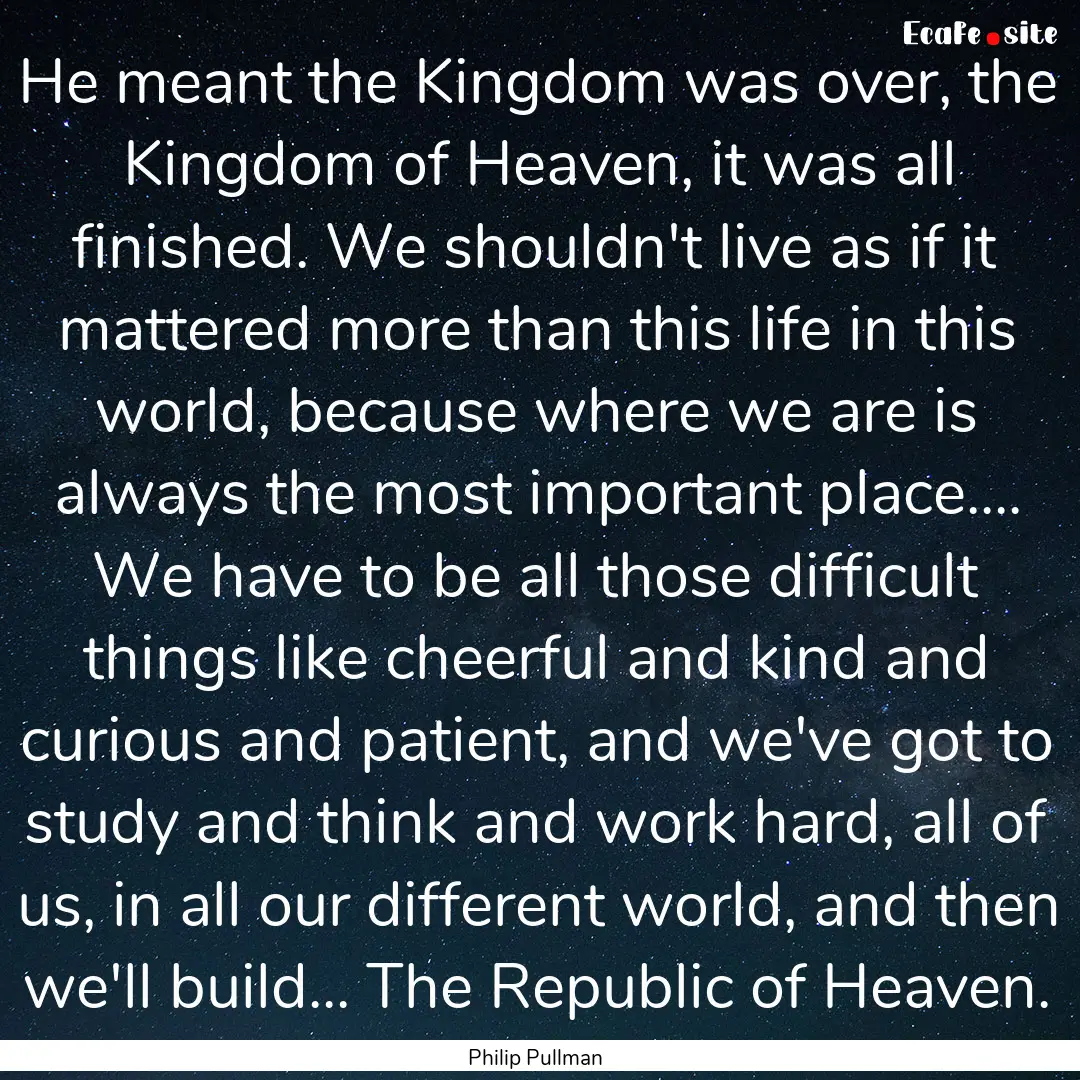 EcaFe.site

He meant the Kingdom was over, the Kingdom of Heaven, it was all finished. We shouldn't live as if it mattered more than this life in this world, because where we are is always the most important place.... We have to be all those difficult things like cheerful and kind and curious and patient, and we've got to study and think and work hard, all of us, in all our different world, and then we'll build... The Republic of Heaven.

Philip Pullman